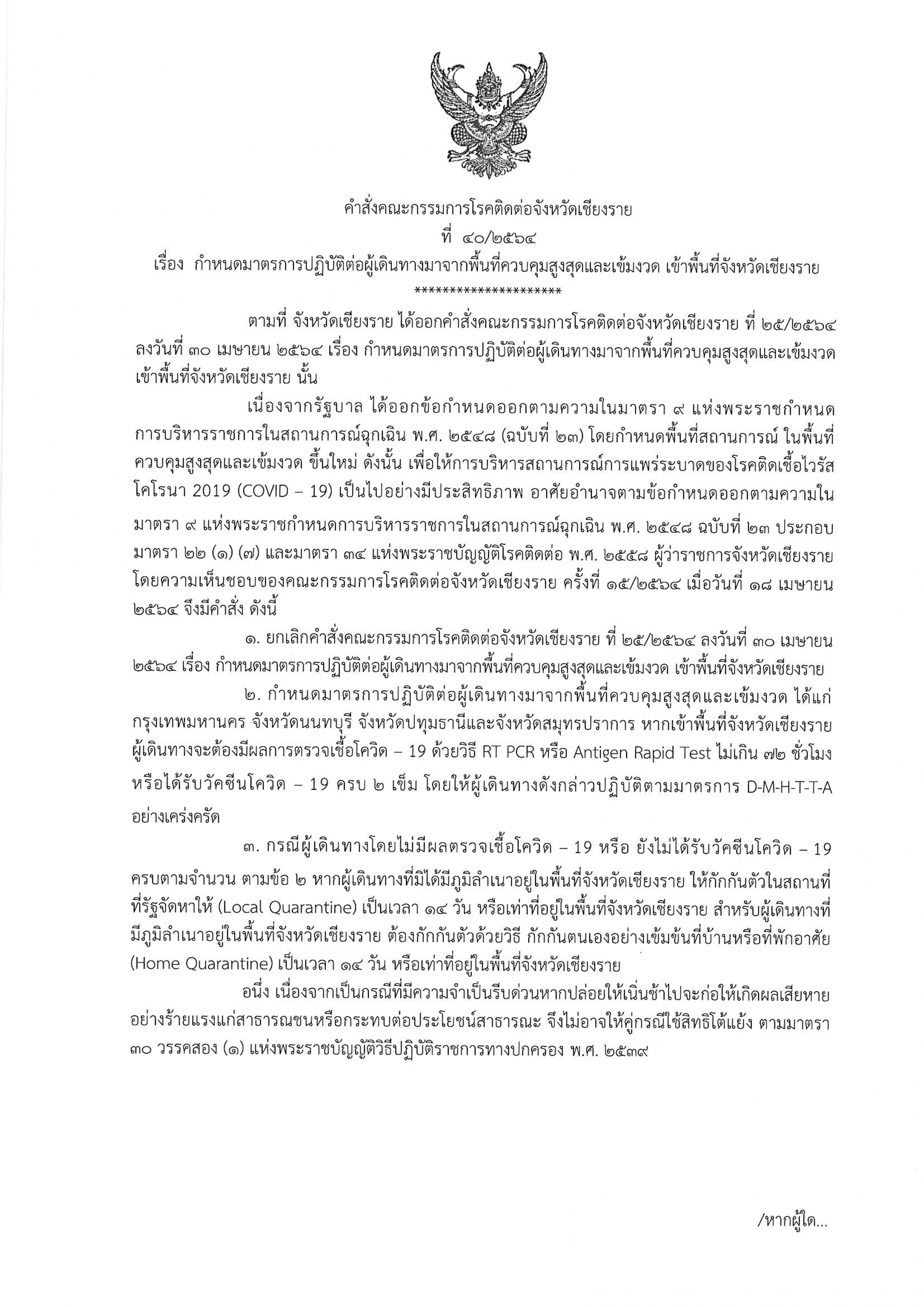 คำสั่งคณะกรรมการโรคติดต่อจังหวัดเชียงราย
ที่ ๔๐/๒๕๖๔
เรื่อง กำหนดมาตรการปฏิบัติต่อผู้เดินทางมาจากพื้นที่ควบคุมสูงสุดและเข้มงวด เข้าพื้นที่จังหวัดเชียงราย
*********************

ตามที่ จังหวัดเชียงราย ได้ออกคำสั่งคณะกรรมการโรคติดต่อจังหวัดเชียงราย ที่ ๒๕/๒๕๖๔ ลงวันที่ ๓๐ เมษายน ๒๕๖๔ เรื่อง กำหนดมาตรการปฏิบัติต่อผู้เดินทางมาจากพื้นที่ควบคุมสูงสุดและเข้มงวด เข้าพื้นที่จังหวัดเชียงราย นั้น

เนื่องจากรัฐบาล ได้ออกข้อกำหนดออกตามความในมาตรา ๙ แห่งพระราชกำหนดการบริหารราชการในสถานการณ์ฉุกเฉิน พ.ศ. ๒๕๔๘ (ฉบับที่ ๒๓) โดยกำหนดพื้นที่สถานการณ์ ในพื้นที่ควบคุมสูงสุดและเข้มงวด ขึ้นใหม่ ดังนั้น เพื่อให้การบริหารสถานการณ์การแพร่ระบาดของโรคติดเชื้อไวรัสโคโรนา 2019 (COVID – 19) เป็นไปอย่างมีประสิทธิภาพ อาศัยอำนาจตามข้อกำหนดออกตามความในมาตรา ๙ แห่งพระราชกำหนดการบริหารราชการในสถานการณ์ฉุกเฉิน พ.ศ. ๒๕๔๘ ฉบับที่ ๒๓ ประกอบมาตรา ๒๒ (๑) (๗) และมาตรา ๓๔ แห่งพระราชบัญญัติโรคติดต่อ พ.ศ. ๒๕๕๘ ผู้ว่าราชการจังหวัดเชียงราย โดยความเห็นชอบของคณะกรรมการโรคติดต่อจังหวัดเชียงราย ครั้งที่ ๑๕/๒๕๖๔ เมื่อวันที่ ๑๘ เมษายน ๒๕๖๔ จึงมีคำสั่ง ดังนี้

๑. ยกเลิกคำสั่งคณะกรรมการโรคติดต่อจังหวัดเชียงราย ที่ ๒๕/๒๕๖๔ ลงวันที่ ๓๐ เมษายน ๒๕๖๔ เรื่อง กำหนดมาตรการปฏิบัติต่อผู้เดินทางมาจากพื้นที่ควบคุมสูงสุดและเข้มงวด เข้าพื้นที่จังหวัดเชียงราย

๒. กำหนดมาตรการปฏิบัติต่อผู้เดินทางมาจากพื้นที่ควบคุมสูงสุดและเข้มงวด ได้แก่ กรุงเทพมหานคร จังหวัดนนทบุรี จังหวัดปทุมธานีและจังหวัดสมุทรปราการ หากเข้าพื้นที่จังหวัดเชียงราย ผู้เดินทางจะต้องมีผลการตรวจเชื้อโควิด – 19 ด้วยวิธี RT PCR หรือ Antigen Rapid Test ไม่เกิน ๗๒ ชั่วโมง หรือได้รับวัคซีนโควิด – 19 ครบ ๒ เข็ม โดยให้ผู้เดินทางดังกล่าวปฏิบัติตามมาตรการ D-M-H-T-T-A อย่างเคร่งครัด

๓. กรณีผู้เดินทางโดยไม่มีผลตรวจเชื้อโควิด – 19 หรือ ยังไม่ได้รับวัคซีนโควิด – 19 ครบตามจำนวน ตามข้อ ๒ หากผู้เดินทางที่มิได้มีภูมิลำเนาอยู่ในพื้นที่จังหวัดเชียงราย ให้กักกันตัวในสถานที่ที่รัฐจัดหาให้ (Local Quarantine) เป็นเวลา ๑๔ วัน หรือเท่าที่อยู่ในพื้นที่จังหวัดเชียงราย สำหรับผู้เดินทางที่มีภูมิลำเนาอยู่ในพื้นที่จังหวัดเชียงราย ต้องกักกันตัวด้วยวิธี กักกันตนเองอย่างเข้มข้นที่บ้านหรือที่พักอาศัย (Home Quarantine) เป็นเวลา ๑๔ วัน หรือเท่าที่อยู่ในพื้นที่จังหวัดเชียงราย

อนึ่ง เนื่องจากเป็นกรณีที่มีความจำเป็นรีบด่วนหากปล่อยให้เนิ่นช้าไปจะก่อให้เกิดผลเสียหายอย่างร้ายแรงแก่สาธารณชนหรือกระทบต่อประโยชน์สาธารณะ จึงไม่อาจให้คู่กรณีใช้สิทธิโต้แย้ง ตามมาตรา ๓๐ วรรคสอง (๑) แห่งพระราชบัญญัติวิธีปฏิบัติราชการทางปกครอง พ.ศ. ๒๕๓๙

/หากผู้ใด...